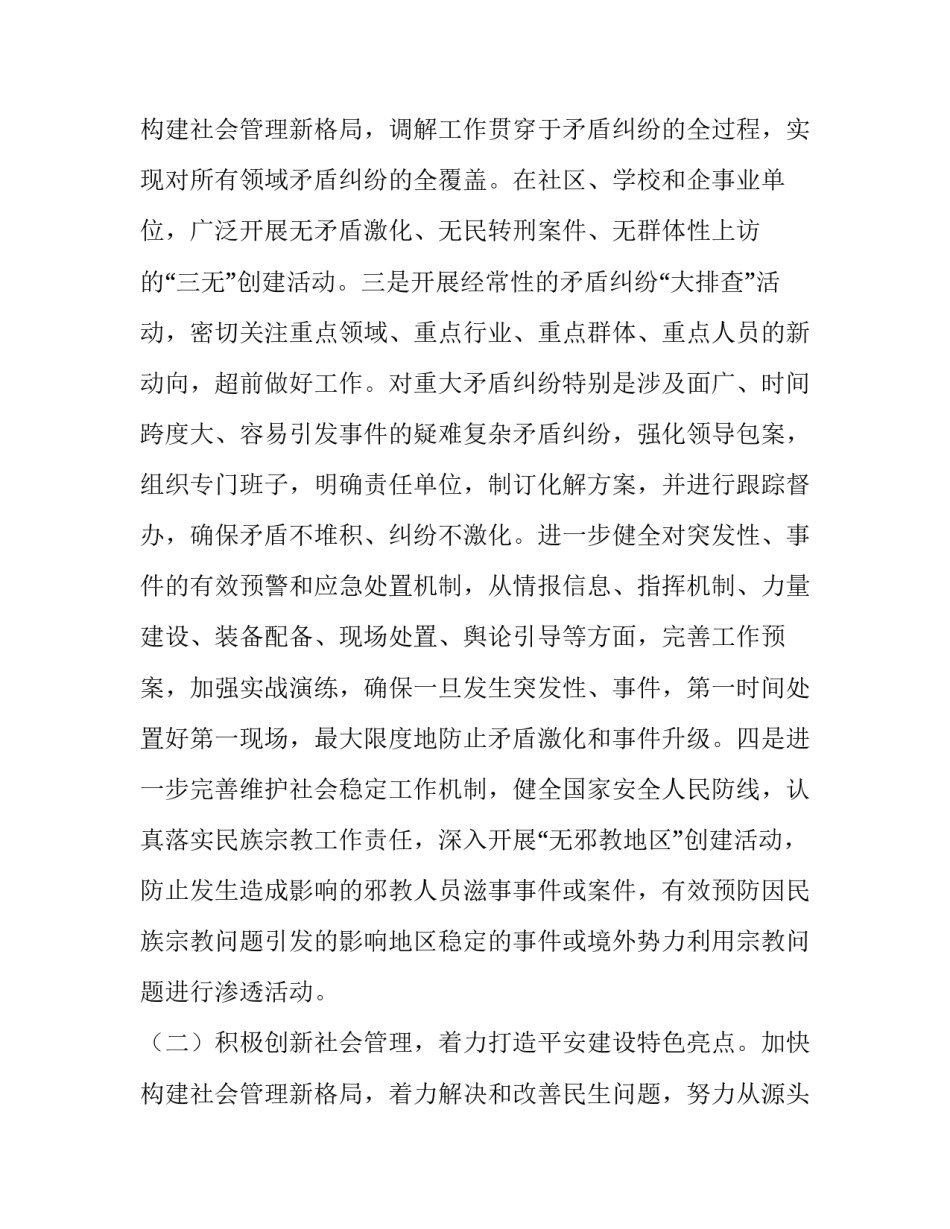 构建社会管理新格局，调解工作贯穿于矛盾纠纷的全过程，实现对所有领域矛盾纠纷的全覆盖。在社区、学校和企事业单位，广泛开展无矛盾激化、无民转刑案件、无群体性上访的“三无”创建活动。三是开展经常性的矛盾纠纷“大排查”活动，密切关注重点领域、重点行业、重点群体、重点人员的新动向，超前做好工作。对重大矛盾纠纷特别是涉及面广、时间跨度大、容易引发事件的疑难复杂矛盾纠纷，强化领导包案，组织专门班子，明确责任单位，制订化解方案，并进行跟踪督办，确保矛盾不堆积、纠纷不激化。进一步健全对突发性、事件的有效预警和应急处置机制，从情报信息、指挥机制、力量建设、装备配备、现场处置、舆论引导等方面，完善工作预案，加强实战演练，确保一旦发生突发性、事件，第一时间处置好第一现场，最大限度地防止矛盾激化和事件升级。四是进一步完善维护社会稳定工作机制，健全国家安全人民防线，认真落实民族宗教工作责任，深入开展“无邪教地区”创建活动，防止发生造成影响的邪教人员滋事事件或案件，有效预防因民族宗教问题引发的影响地区稳定的事件或境外势力利用宗教问题进行渗透活动。

（二）积极创新社会管理，着力打造平安建设特色亮点。加快构建社会管理新格局，着力解决和改善民生问题，努力从源头